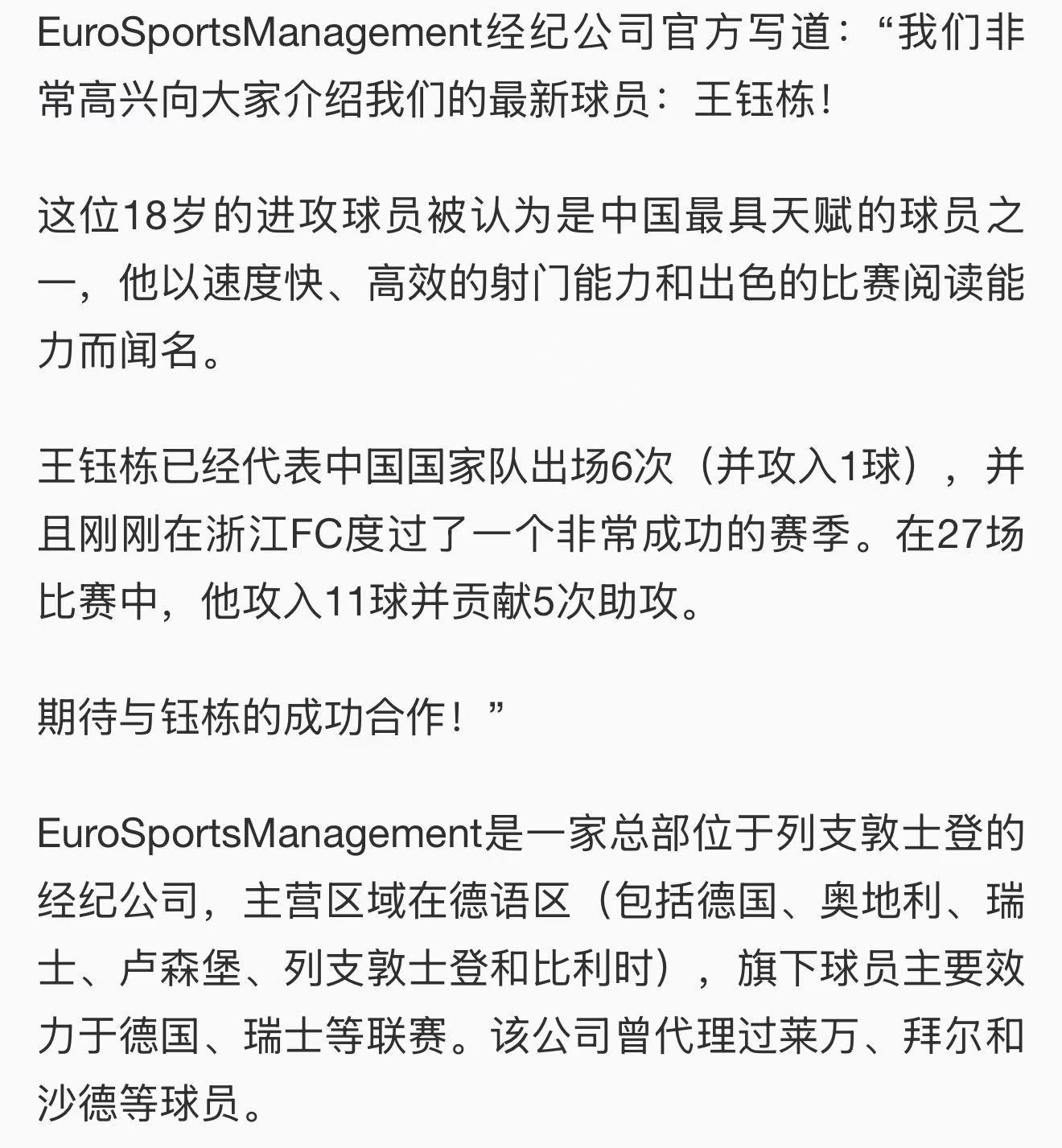 EuroSportsManagement经纪公司官方写道：“我们非常高兴向大家介绍我们的最新球员：王钰栋！

这位18岁的进攻球员被认为是中国最具天赋的球员之一，他以速度快、高效的射门能力和出色的比赛阅读能力而闻名。

王钰栋已经代表中国国家队出场6次（并攻入1球），并且刚刚在浙江FC度过了一个非常成功的赛季。在27场比赛中，他攻入11球并贡献5次助攻。

期待与钰栋的成功合作！”

EuroSportsManagement是一家总部位于列支敦士登的经纪公司，主营区域在德语区（包括德国、奥地利、瑞士、卢森堡、列支敦士登和比利时），旗下球员主要效力于德国、瑞士等联赛。该公司曾代理过莱万、拜尔和沙德等球员。